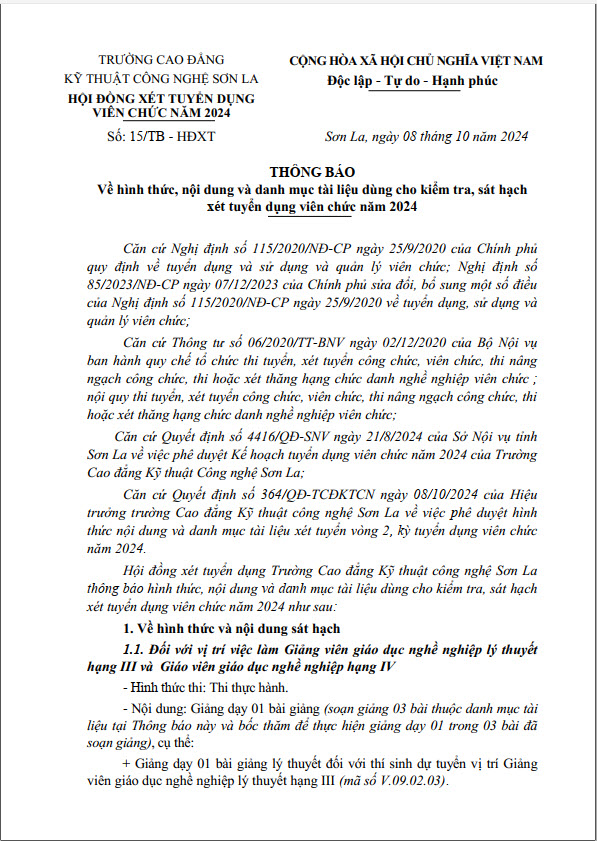 TRƯỜNG CAO ĐẲNG
KỸ THUẬT CÔNG NGHỆ SƠN LA
HỘI ĐỒNG XÉT TUYỂN DỤNG VIÊN CHỨC NĂM 2024

Số: 15/TB - HĐXT

CỘNG HÒA XÃ HỘI CHỦ NGHĨA VIỆT NAM
Độc lập - Tự do - Hạnh phúc

Sơn La, ngày 08 tháng 10 năm 2024

THÔNG BÁO
Về hình thức, nội dung và danh mục tài liệu dùng cho kiểm tra, sát hạch xét tuyển dụng viên chức năm 2024

Căn cứ Nghị định số 115/2020/NĐ-CP ngày 25/9/2020 của Chính phủ quy định về tuyển dụng và sử dụng và quản lý viên chức; Nghị định số 85/2023/NĐ-CP ngày 07/12/2023 của Chính phủ sửa đổi, bổ sung một số điều của Nghị định số 115/2020/NĐ-CP ngày 25/9/2020 về tuyển dụng, sử dụng và quản lý viên chức;

Căn cứ Thông tư số 06/2020/TT-BNV ngày 02/12/2020 của Bộ Nội vụ ban hành quy chế tổ chức thi tuyển, xét tuyển công chức, viên chức, thi nâng ngạch công chức, thi hoặc xét thăng hạng chức danh nghề nghiệp viên chức ; nội quy thi tuyển, xét tuyển công chức, viên chức, thi nâng ngạch công chức, thi hoặc xét thăng hạng chức danh nghề nghiệp viên chức;

Căn cứ Quyết định số 4416/QĐ-SNV ngày 21/8/2024 của Sở Nội vụ tỉnh Sơn La về việc phê duyệt Kế hoạch tuyển dụng viên chức năm 2024 của Trường Cao đẳng Kỹ thuật Công nghệ Sơn La;

Căn cứ Quyết định số 364/QĐ-TCĐKTCN ngày 08/10/2024 của Hiệu trưởng trường Cao đẳng Kỹ thuật công nghệ Sơn La về việc phê duyệt hình thức nội dung và danh mục tài liệu xét tuyển vòng 2, kỳ tuyển dụng viên chức năm 2024.

Hội đồng xét tuyển dụng Trường Cao đẳng Kỹ thuật công nghệ Sơn La thông báo hình thức, nội dung và danh mục tài liệu dùng cho kiểm tra, sát hạch xét tuyển dụng viên chức năm 2024 như sau:

1. Về hình thức và nội dung sát hạch

1.1. Đối với vị trí việc làm Giảng viên giáo dục nghề nghiệp lý thuyết hạng III và Giáo viên giáo dục nghề nghiệp hạng IV

- Hình thức thi: Thi thực hành.

- Nội dung: Giảng dạy 01 bài giảng (soạn giảng 03 bài thuộc danh mục tài liệu tại Thông báo này và bốc thăm để thực hiện giảng dạy 01 trong 03 bài đã soạn giảng), cụ thể:

+ Giảng dạy 01 bài giảng lý thuyết đối với thí sinh dự tuyển vị trí Giảng viên giáo dục nghề nghiệp lý thuyết hạng III (mã số V.09.02.03).